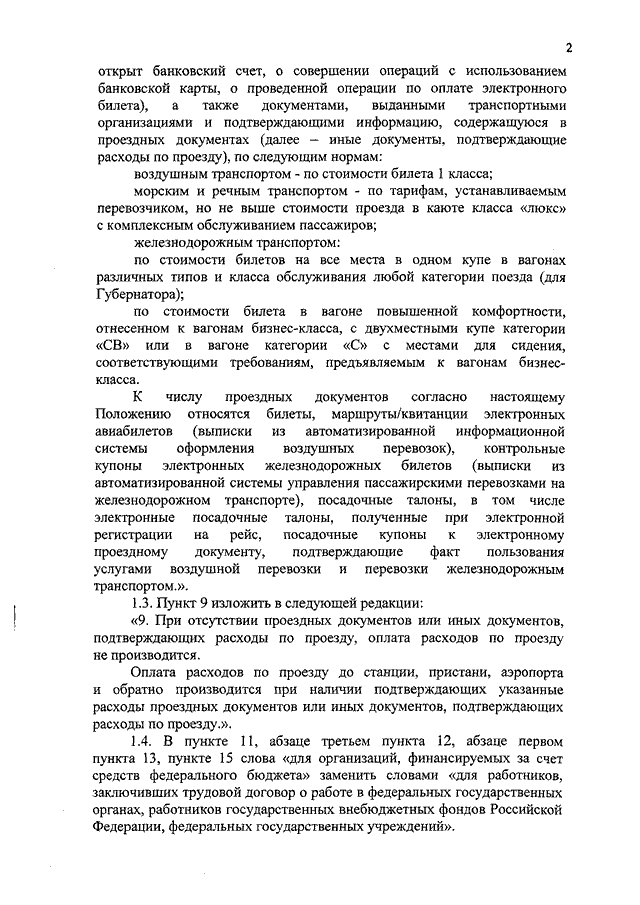 2

открыт банковский счет, о совершении операций с использованием банковской карты, о проведенной операции по оплате электронного билета), а также документами, выданными транспортными организациями и подтверждающими информацию, содержащуюся в проездных документах (далее – иные документы, подтверждающие расходы по проезду), по следующим нормам:

воздушным транспортом - по стоимости билета 1 класса;

морским и речным транспортом - по тарифам, устанавливаемым перевозчиком, но не выше стоимости проезда в каюте класса «люкс» с комплексным обслуживанием пассажиров;

железнодорожным транспортом:

по стоимости билетов на все места в одном купе в вагонах различных типов и класса обслуживания любой категории поезда (для Губернатора);

по стоимости билета в вагоне повышенной комфортности, отнесенном к вагонам бизнес-класса, с двухместными купе категории «СВ» или в вагоне категории «С» с местами для сидения, соответствующими требованиям, предъявляемым к вагонам бизнес-класса.

К числу проездных документов согласно настоящему Положению относятся билеты, маршруты/квитанции электронных авиабилетов (выписки из автоматизированной информационной системы оформления воздушных перевозок), контрольные купоны электронных железнодорожных билетов (выписки из автоматизированной системы управления пассажирскими перевозками на железнодорожном транспорте), посадочные талоны, в том числе электронные посадочные талоны, полученные при электронной регистрации на рейс, посадочные купоны к электронному проездному документу, подтверждающие факт пользования услугами воздушной перевозки и перевозки железнодорожным транспортом.».

1.3. Пункт 9 изложить в следующей редакции:

«9. При отсутствии проездных документов или иных документов, подтверждающих расходы по проезду, оплата расходов по проезду не производится.

Оплата расходов по проезду до станции, пристани, аэропорта и обратно производится при наличии подтверждающих указанные расходы проездных документов или иных документов, подтверждающих расходы по проезду.».

1.4. В пункте 11, абзаце третьем пункта 12, абзаце первом пункта 13, пункте 15 слова «для организаций, финансируемых за счет средств федерального бюджета» заменить словами «для работников, заключивших трудовой договор о работе в федеральных государственных органах, работников государственных внебюджетных фондов Российской Федерации, федеральных государственных учреждений».